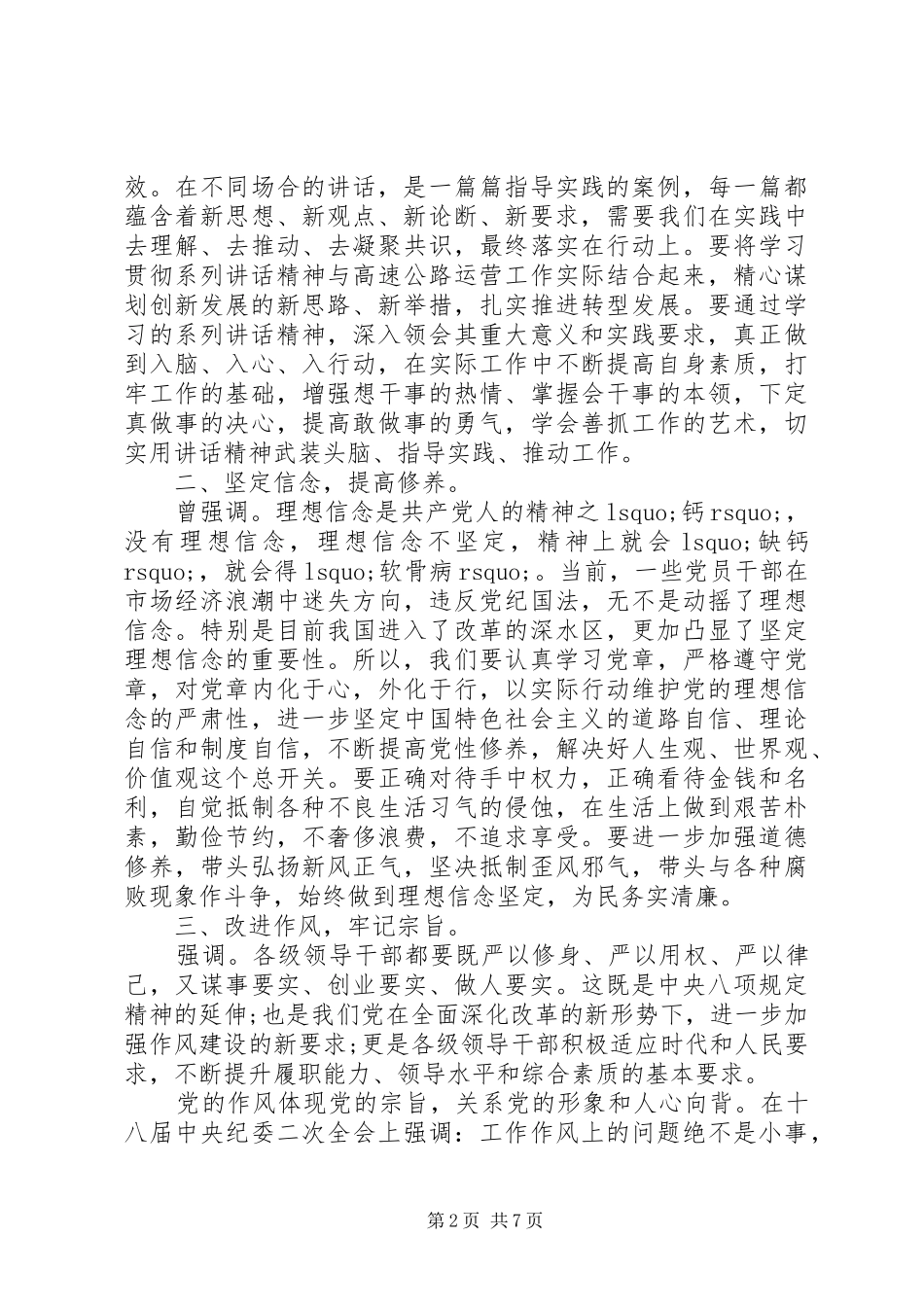 效。在不同场合的讲话，是一篇篇指导实践的案例，每一篇都蕴含着新思想、新观点、新论断、新要求，需要我们在实践中去理解、去推动、去凝聚共识，最终落实在行动上。要将学习贯彻系列讲话精神与高速公路运营工作实际结合起来，精心谋划创新发展的新思路、新举措，扎实推进转型发展。要通过学习的系列讲话精神，深入领会其重大意义和实践要求，真正做到入脑、入心、入行动，在实际工作中不断提高自身素质，打牢工作的基础，增强想干事的热情、掌握会干事的本领，下定真做事的决心，提高敢做事的勇气，学会善抓工作的艺术，切实用讲话精神武装头脑、指导实践、推动工作。

二、坚定信念，提高修养。

曾强调。理想信念是共产党人的精神之 lsquo;钙 rsquo;，没有理想信念，理想信念不坚定，精神上就会 lsquo;缺钙 rsquo;，就会得 lsquo;软骨病 rsquo;。当前，一些党员干部在市场经济浪潮中迷失方向，违反党纪国法，无不是动摇了理想信念。特别是目前我国进入了改革的深水区，更加凸显了坚定理想信念的重要性。所以，我们要认真学习党章，严格遵守党章，对党章内化于心，外化于行，以实际行动维护党的理想信念的严肃性，进一步坚定中国特色社会主义的道路自信、理论自信和制度自信，不断提高党性修养，解决好人生观、世界观、价值观这个总开关。要正确对待手中权力，正确看待金钱和名利，自觉抵制各种不良生活习气的侵蚀，在生活上做到艰苦朴素，勤俭节约，不奢侈浪费，不追求享受。要进一步加强道德修养，带头弘扬新风正气，坚决抵制歪风邪气，带头与各种腐败现象作斗争，始终做到理想信念坚定，为民务实清廉。

三、改进作风，牢记宗旨。

强调。各级领导干部都要既严以修身、严以用权、严以律己，又谋事要实、创业要实、做人要实。这既是中央八项规定精神的延伸;也是我们党在全面深化改革的新形势下，进一步加强作风建设的新要求;更是各级领导干部积极适应时代和人民要求，不断提升履职能力、领导水平和综合素质的基本要求。

党的作风体现党的宗旨，关系党的形象和人心向背。在十八届中央纪委二次全会上强调：工作作风上的问题绝不是小事，

第 2 页 共 7 页